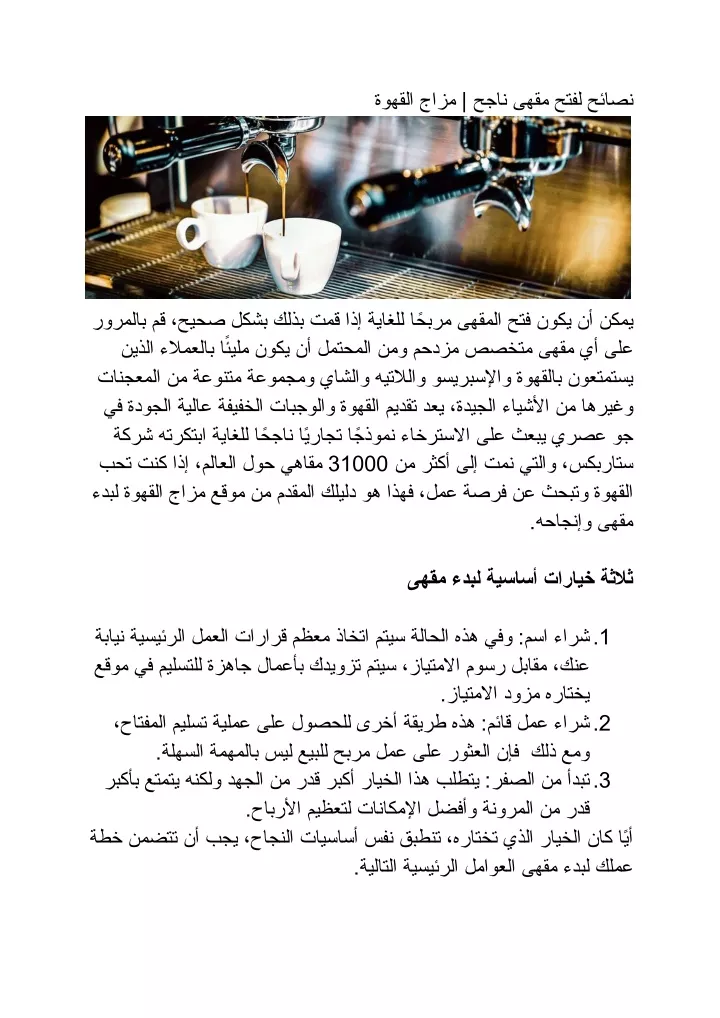 نصائح لفتح مقهى ناجح | مزاج القهوة

يمكن أن يكون فتح المقهى مربحًا للغاية إذا قمت بذلك بشكل صحيح، قم بالمرور على أي مقهى متخصص مزدحم ومن المحتمل أن يكون مليئًا بالعملاء الذين يستمتعون بالقهوة والإسبريسو واللاتيه والشاي ومجموعة متنوعة من المعجنات وغيرها من الأشياء الجيدة، يعد تقديم القهوة والوجبات الخفيفة عالية الجودة في جو عصري يبعث على الاسترخاء نموذجًا تجاريًا ناجحًا للغاية ابتكرته شركة ستاربكس، والتي نمت إلى أكثر من 31000 مقاهي حول العالم، إذا كنت تحب القهوة وتبحث عن فرصة عمل، فهذا هو دليلك المقدم من موقع مزاج القهوة لبدء مقهى وإنجاحه.

ثلاثة خيارات أساسية لبدء مقهى

1. شراء اسم: وفي هذه الحالة سيتم اتخاذ معظم قرارات العمل الرئيسية نيابة عنك، مقابل رسوم الامتياز، سيتم تزويدك بأعمال جاهزة للتسليم في موقع يختاره مزود الامتياز.
2. شراء عمل قائم: هذه طريقة أخرى للحصول على عملية تسليم المفتاح، ومع ذلك فإن العثور على عمل مربح للبيع ليس بالمهمة السهلة.
3. تبدأ من الصفر: يتطلب هذا الخيار أكبر قدر من الجهد ولكنه يتمتع بأكبر قدر من المرونة وأفضل الإمكانات لتعظيم الأرباح.

أيًا كان الخيار الذي تختاره، تنطبق نفس أساسيات النجاح، يجب أن تتضمن خطة عملك لبدء مقهى العوامل الرئيسية التالية.